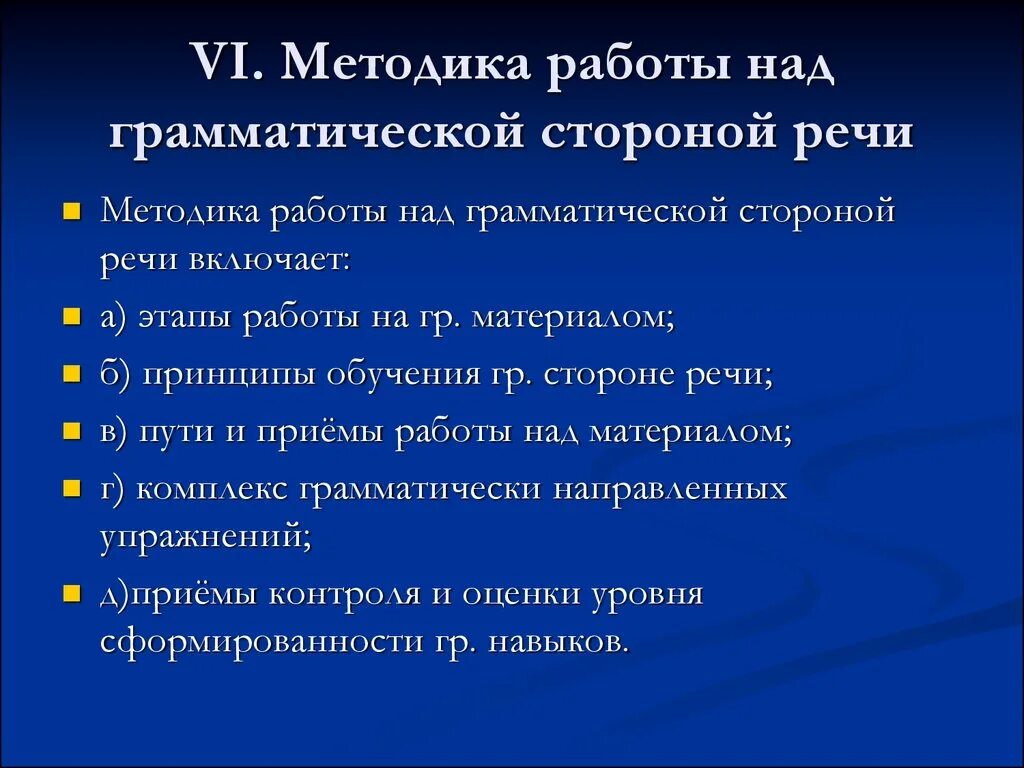 VI. Методика работы над грамматической стороной речи

Методика работы над грамматической стороной речи включает:

а) этапы работы на гр. материалом;

б) принципы обучения гр. стороне речи;

в) пути и приёмы работы над материалом;

г) комплекс грамматически направленных упражнений;

д)приёмы контроля и оценки уровня сформированности гр. навыков.